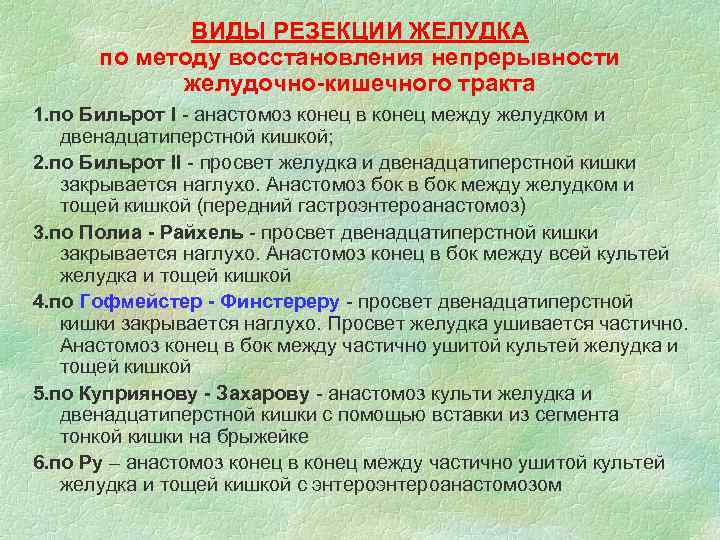 ВИДЫ РЕЗЕКЦИИ ЖЕЛУДКА
по методу восстановления непрерывности желудочно-кишечного тракта

1.по Бильрот I - анастомоз конец в конец между желудком и двенадцатиперстной кишкой;

2.по Бильрот II - просвет желудка и двенадцатиперстной кишки закрывается наглухо. Анастомоз бок в бок между желудком и тощей кишкой (передний гастроэнтероанастомоз)

3.по Полиа - Райхель - просвет двенадцатиперстной кишки закрывается наглухо. Анастомоз конец в бок между всей культей желудка и тощей кишкой

4.по Гофмейстер - Финстереру - просвет двенадцатиперстной кишки закрывается наглухо. Просвет желудка ушивается частично. Анастомоз конец в бок между частично ушитой культей желудка и тощей кишкой

5.по Куприянову - Захарову - анастомоз культи желудка и двенадцатиперстной кишки с помощью вставки из сегмента тонкой кишки на брыжейке

6.по Ру – анастомоз конец в конец между частично ушитой культей желудка и тощей кишкой с энтероэнтероанастомозом